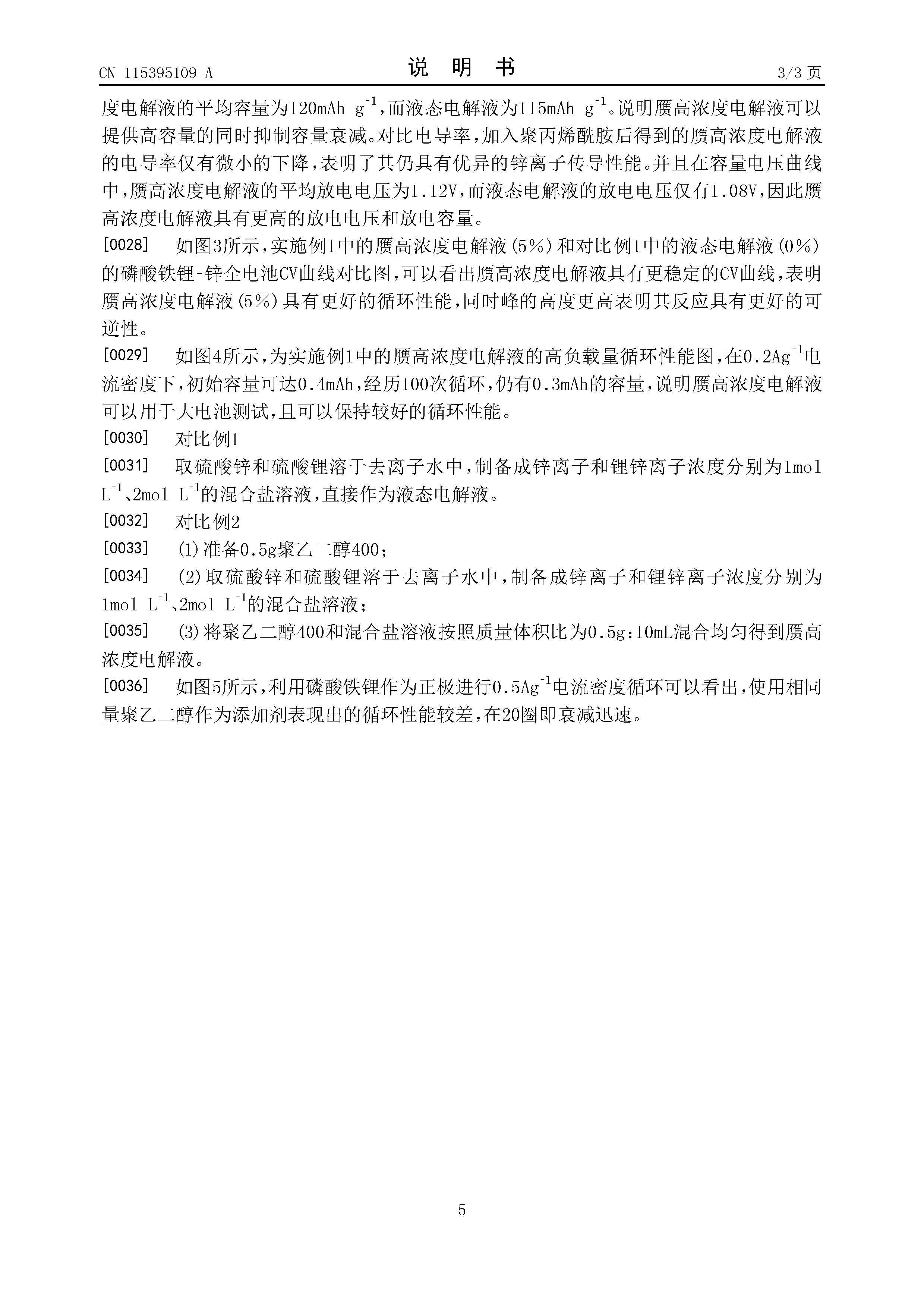 CN 115395109 A

说 明 书

3/3 页

度电解液的平均容量为120mAh $g^{-1}$，而液态电解液为115mAh $g^{-1}$。说明赝高浓度电解液可以提供高容量的同时抑制容量衰减。对比电导率，加入聚丙烯酰胺后得到的赝高浓度电解液的电导率仅有微小的下降，表明了其仍具有优异的锌离子传导性能。并且在容量电压曲线中，赝高浓度电解液的平均放电电压为1.12V，而液态电解液的放电电压仅有1.08V，因此赝高浓度电解液具有更高的放电电压和放电容量。

[0028] 如图3所示，实施例1中的赝高浓度电解液(5%)和对比例1中的液态电解液(0%)的磷酸铁锂-锌全电池CV曲线对比图，可以看出赝高浓度电解液具有更稳定的CV曲线，表明赝高浓度电解液(5%)具有更好的循环性能，同时峰的高度更高表明其反应具有更好的可逆性。

[0029] 如图4所示，为实施例1中的赝高浓度电解液的高负载量循环性能图，在0.2$Ag^{-1}$电流密度下，初始容量可达0.4mAh，经历100次循环，仍有0.3mAh的容量，说明赝高浓度电解液可以用于大电池测试，且可以保持较好的循环性能。

[0030] 对比例1

[0031] 取硫酸锌和硫酸锂溶于去离子水中，制备成锌离子和锂锌离子浓度分别为1mol $L^{-1}$、2mol $L^{-1}$的混合盐溶液，直接作为液态电解液。

[0032] 对比例2

[0033] (1)准备0.5g聚乙二醇400；

[0034] (2)取硫酸锌和硫酸锂溶于去离子水中，制备成锌离子和锂锌离子浓度分别为1mol $L^{-1}$、2mol $L^{-1}$的混合盐溶液；

[0035] (3)将聚乙二醇400和混合盐溶液按照质量体积比为0.5g:10mL混合均匀得到赝高浓度电解液。

[0036] 如图5所示，利用磷酸铁锂作为正极进行0.5$Ag^{-1}$电流密度循环可以看出，使用相同量聚乙二醇作为添加剂表现出的循环性能较差，在20圈即衰减迅速。

5